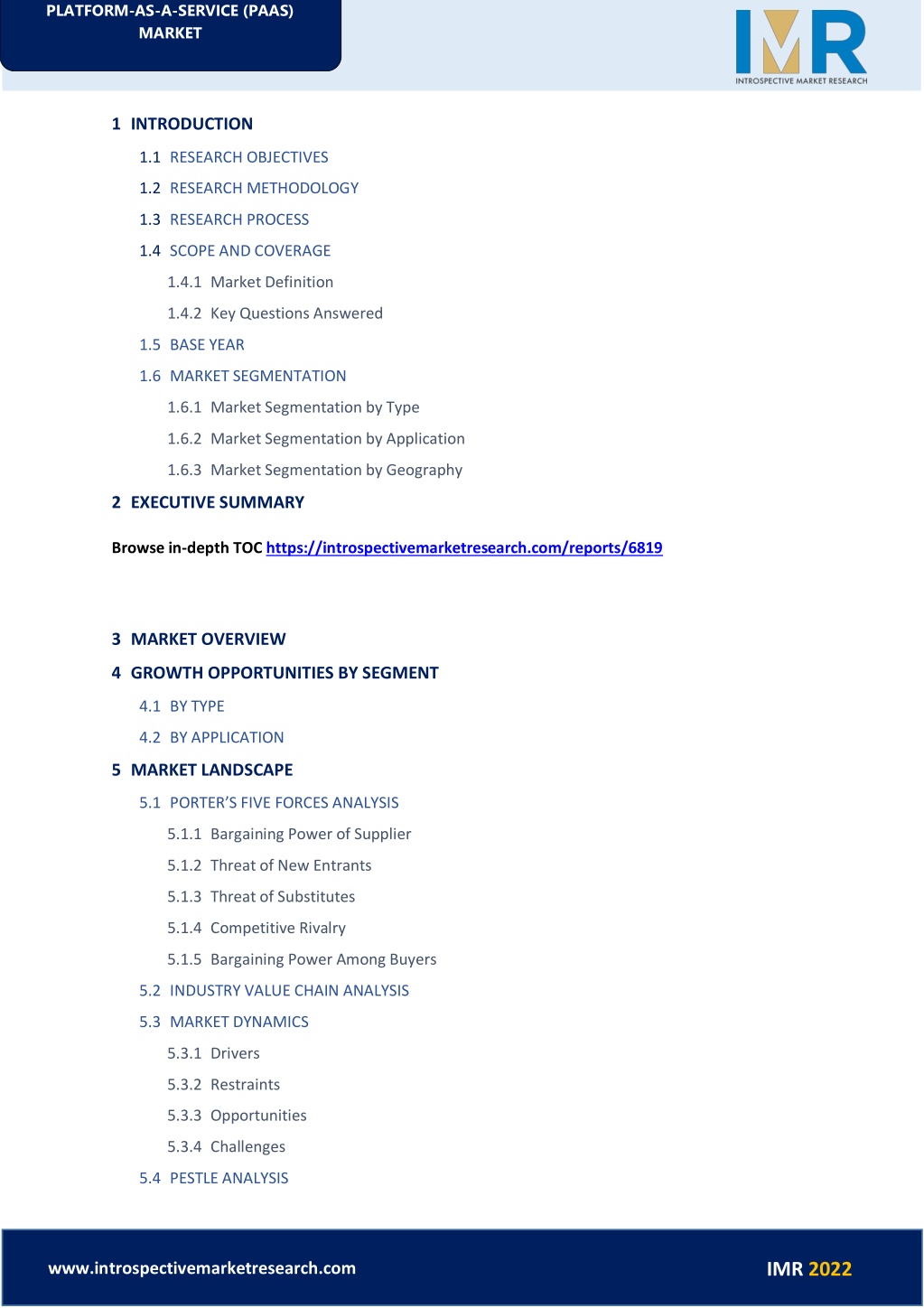 PLATFORM-AS-A-SERVICE (PAAS) MARKET

IMR
INTROSPECTIVE MARKET RESEARCH

1 INTRODUCTION
1.1 RESEARCH OBJECTIVES
1.2 RESEARCH METHODOLOGY
1.3 RESEARCH PROCESS
1.4 SCOPE AND COVERAGE
1.4.1 Market Definition
1.4.2 Key Questions Answered
1.5 BASE YEAR
1.6 MARKET SEGMENTATION
1.6.1 Market Segmentation by Type
1.6.2 Market Segmentation by Application
1.6.3 Market Segmentation by Geography
2 EXECUTIVE SUMMARY

Browse in-depth TOC https://introspectivemarketresearch.com/reports/6819

3 MARKET OVERVIEW
4 GROWTH OPPORTUNITIES BY SEGMENT
4.1 BY TYPE
4.2 BY APPLICATION
5 MARKET LANDSCAPE
5.1 PORTER'S FIVE FORCES ANALYSIS
5.1.1 Bargaining Power of Supplier
5.1.2 Threat of New Entrants
5.1.3 Threat of Substitutes
5.1.4 Competitive Rivalry
5.1.5 Bargaining Power Among Buyers
5.2 INDUSTRY VALUE CHAIN ANALYSIS
5.3 MARKET DYNAMICS
5.3.1 Drivers
5.3.2 Restraints
5.3.3 Opportunities
5.3.4 Challenges
5.4 PESTLE ANALYSIS

www.introspectivemarketresearch.com

IMR 2022